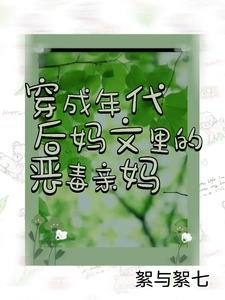 穿成年代
后妈文里的
恶毒亲妈

絮与絮七